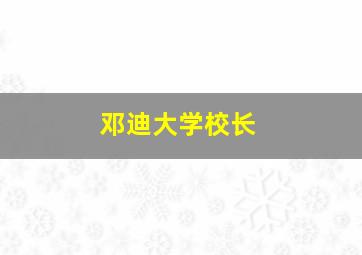 邓迪大学校长